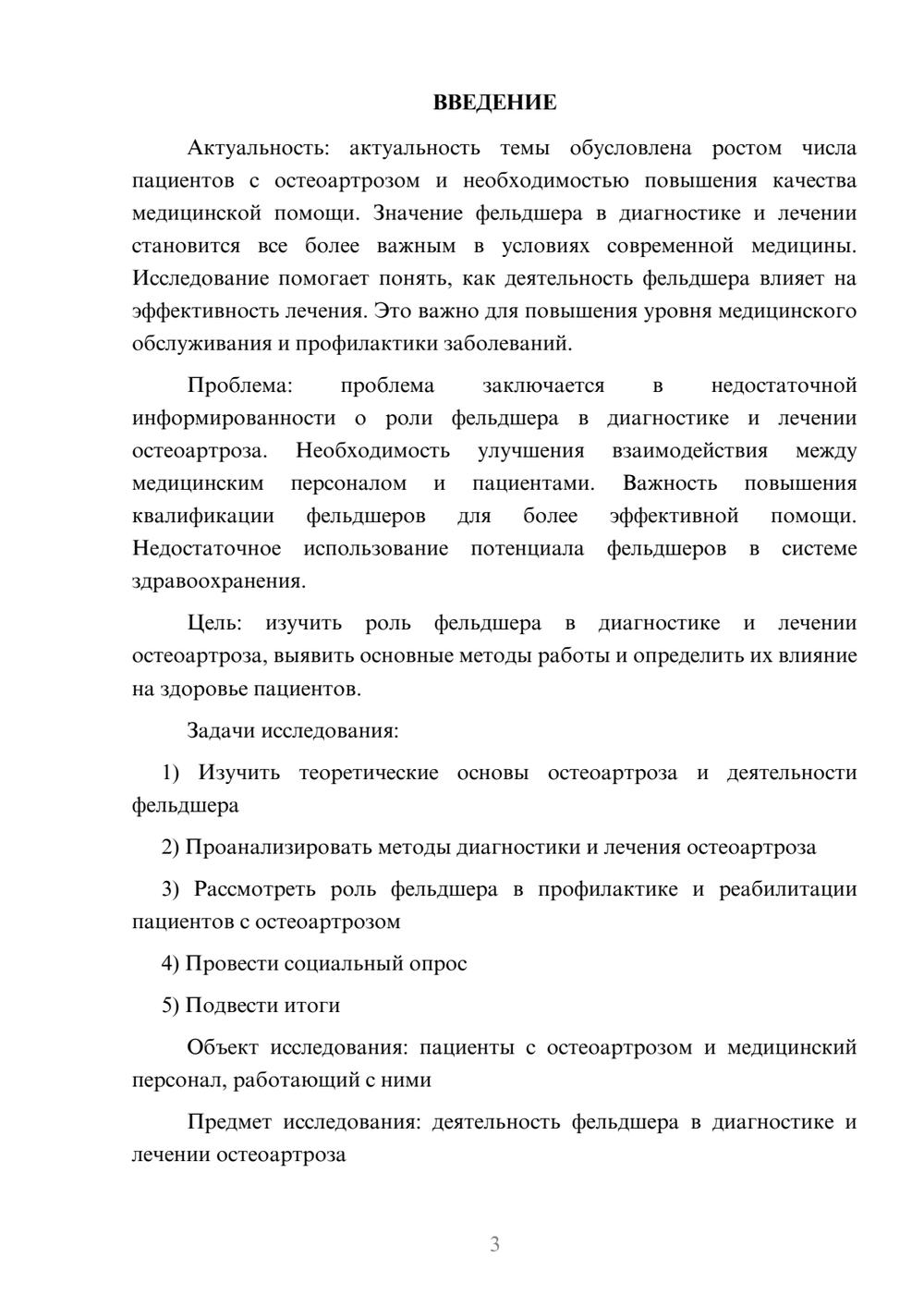 ВВЕДЕНИЕ

Актуальность: актуальность темы обусловлена ростом числа пациентов с остеоартрозом и необходимостью повышения качества медицинской помощи. Значение фельдшера в диагностике и лечении становится все более важным в условиях современной медицины. Исследование помогает понять, как деятельность фельдшера влияет на эффективность лечения. Это важно для повышения уровня медицинского обслуживания и профилактики заболеваний.

Проблема: проблема заключается в недостаточной информированности о роли фельдшера в диагностике и лечении остеоартроза. Необходимость улучшения взаимодействия между медицинским персоналом и пациентами. Важность повышения квалификации фельдшеров для более эффективной помощи. Недостаточное использование потенциала фельдшеров в системе здравоохранения.

Цель: изучить роль фельдшера в диагностике и лечении остеоартроза, выявить основные методы работы и определить их влияние на здоровье пациентов.

Задачи исследования:

1) Изучить теоретические основы остеоартроза и деятельности фельдшера

2) Проанализировать методы диагностики и лечения остеоартроза

3) Рассмотреть роль фельдшера в профилактике и реабилитации пациентов с остеоартрозом

4) Провести социальный опрос

5) Подвести итоги

Объект исследования: пациенты с остеоартрозом и медицинский персонал, работающий с ними

Предмет исследования: деятельность фельдшера в диагностике и лечении остеоартроза

3